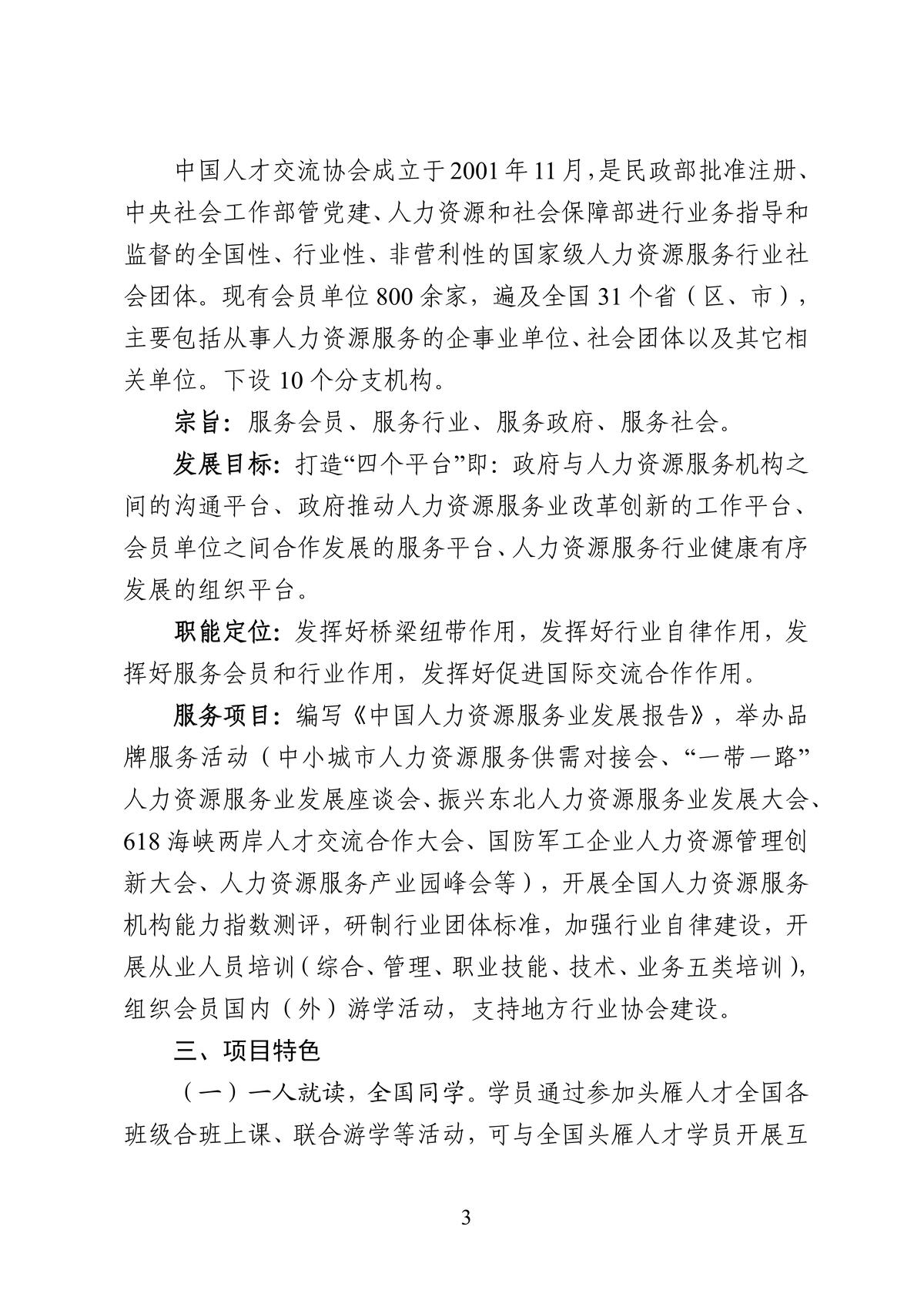 中国人才交流协会成立于2001年11月，是民政部批准注册、中央社会工作部管党建、人力资源和社会保障部进行业务指导和监督的全国性、行业性、非营利性的国家级人力资源服务行业社会团体。现有会员单位800余家，遍及全国31个省（区、市），主要包括从事人力资源服务的企事业单位、社会团体以及其它相关单位。下设10个分支机构。

宗旨：服务会员、服务行业、服务政府、服务社会。

发展目标：打造“四个平台”即：政府与人力资源服务机构之间的沟通平台、政府推动人力资源服务业改革创新的工作平台、会员单位之间合作发展的服务平台、人力资源服务行业健康有序发展的组织平台。

职能定位：发挥好桥梁纽带作用，发挥好行业自律作用，发挥好服务会员和行业作用，发挥好促进国际交流合作作用。

服务项目：编写《中国人力资源服务业发展报告》，举办品牌服务活动（中小城市人力资源服务供需对接会、“一带一路”人力资源服务业发展座谈会、振兴东北人力资源服务业发展大会、618海峡两岸人才交流合作大会、国防军工企业人力资源管理创新大会、人力资源服务产业园峰会等），开展全国人力资源服务机构能力指数测评，研制行业团体标准，加强行业自律建设，开展从业人员培训（综合、管理、职业技能、技术、业务五类培训），组织会员国内（外）游学活动，支持地方行业协会建设。

三、项目特色

（一）一人就读，全国同学。学员通过参加头雁人才全国各班级合班上课、联合游学等活动，可与全国头雁人才学员开展互

3